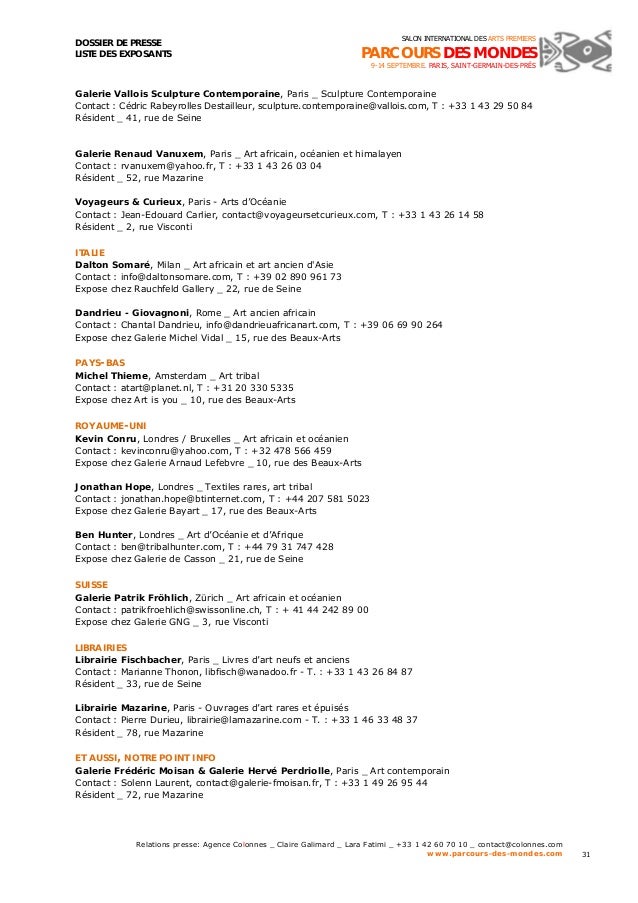 DOSSIER DE PRESSE
LISTE DES EXPOSANTS

SALON INTERNATIONAL DES ARTS PREMIERS
PARCOURS DES MONDES
9-14 SEPTEMBRE. PARIS, SAINT-GERMAIN-DES-PRÉS

**Galerie Vallois Sculpture Contemporaine**, Paris _ Sculpture Contemporaine
Contact : Cédric Rabeyrolles Destailleur, sculpture.contemporaine@vallois.com, T : +33 1 43 29 50 84
Résident _ 41, rue de Seine

**Galerie Renaud Vanuxem**, Paris _ Art africain, océanien et himalayen
Contact : rvanuxem@yahoo.fr, T : +33 1 43 26 03 04
Résident _ 52, rue Mazarine

**Voyageurs & Curieux**, Paris - Arts d'Océanie
Contact : Jean-Edouard Carlier, contact@voyageursetcurieux.com, T : +33 1 43 26 14 58
Résident _ 2, rue Visconti

ITALIE
**Dalton Somaré**, Milan _ Art africain et art ancien d'Asie
Contact : info@daltonsomare.com, T : +39 02 890 961 73
Expose chez Rauchfeld Gallery _ 22, rue de Seine

**Dandrieu - Giovagnoni**, Rome _ Art ancien africain
Contact : Chantal Dandrieu, info@dandrieuafricanart.com, T : +39 06 69 90 264
Expose chez Galerie Michel Vidal _ 15, rue des Beaux-Arts

PAYS-BAS
**Michel Thieme**, Amsterdam _ Art tribal
Contact : atart@planet.nl, T : +31 20 330 5335
Expose chez Art is you _ 10, rue des Beaux-Arts

ROYAUME-UNI
**Kevin Conru**, Londres / Bruxelles _ Art africain et océanien
Contact : kevinconru@yahoo.com, T : +32 478 566 459
Expose chez Galerie Arnaud Lefebvre _ 10, rue des Beaux-Arts

**Jonathan Hope**, Londres _ Textiles rares, art tribal
Contact : jonathan.hope@btinternet.com, T : +44 207 581 5023
Expose chez Galerie Bayart _ 17, rue des Beaux-Arts

**Ben Hunter**, Londres _ Art d'Océanie et d'Afrique
Contact : ben@tribalhunter.com, T : +44 79 31 747 428
Expose chez Galerie de Casson _ 21, rue de Seine

SUISSE
**Galerie Patrik Fröhlich**, Zürich _ Art africain et océanien
Contact : patrikfroehlich@swissonline.ch, T : + 41 44 242 89 00
Expose chez Galerie GNG _ 3, rue Visconti

LIBRAIRIES
**Librairie Fischbacher**, Paris _ Livres d'art neufs et anciens
Contact : Marianne Thonon, libfisch@wanadoo.fr - T. : +33 1 43 26 84 87
Résident _ 33, rue de Seine

**Librairie Mazarine**, Paris - Ouvrages d'art rares et épuisés
Contact : Pierre Durieu, librairie@lamazarine.com - T. : +33 1 46 33 48 37
Résident _ 78, rue Mazarine

ET AUSSI, NOTRE POINT INFO
**Galerie Frédéric Moisan & Galerie Hervé Perdriolle**, Paris _ Art contemporain
Contact : Solenn Laurent, contact@galerie-fmoisan.fr, T : +33 1 49 26 95 44
Résident _ 72, rue Mazarine

Relations presse: Agence Colonnes _ Claire Galimard _ Lara Fatimi _ +33 1 42 60 70 10 _ contact@colonnes.com
www.parcours-des-mondes.com 31